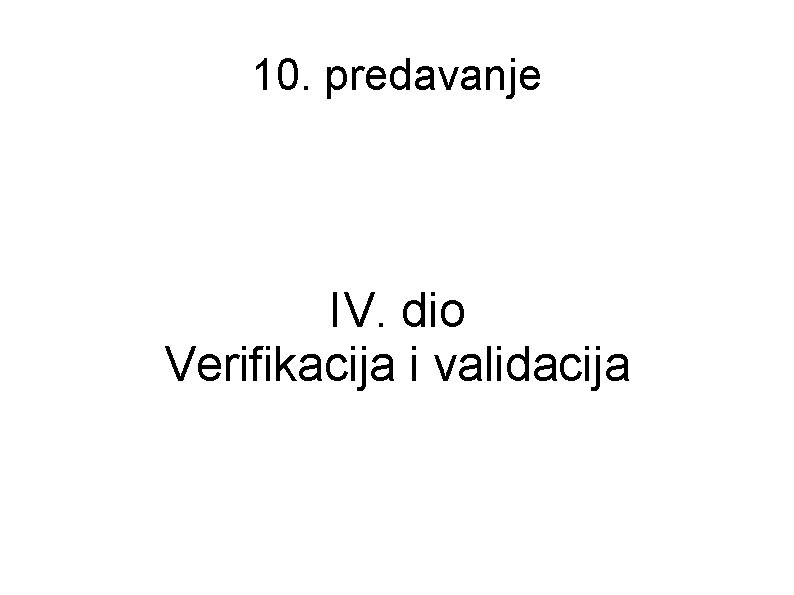 10. predavanje

IV. dio
Verifikacija i validacija